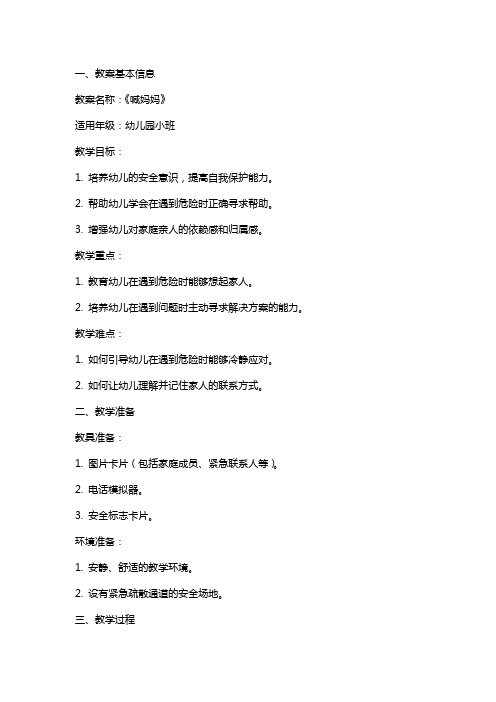 一、教案基本信息

教案名称：《喊妈妈》

适用年级：幼儿园小班

教学目标：

1. 培养幼儿的安全意识，提高自我保护能力。

2. 帮助幼儿学会在遇到危险时正确寻求帮助。

3. 增强幼儿对家庭亲人的依赖感和归属感。

教学重点：

1. 教育幼儿在遇到危险时能够想起家人。

2. 培养幼儿在遇到问题时主动寻求解决方案的能力。

教学难点：

1. 如何引导幼儿在遇到危险时能够冷静应对。

2. 如何让幼儿理解并记住家人的联系方式。

二、教学准备

教具准备：

1. 图片卡片（包括家庭成员、紧急联系人等）。

2. 电话模拟器。

3. 安全标志卡片。

环境准备：

1. 安静、舒适的教学环境。

2. 设有紧急疏散通道的安全场地。

三、教学过程